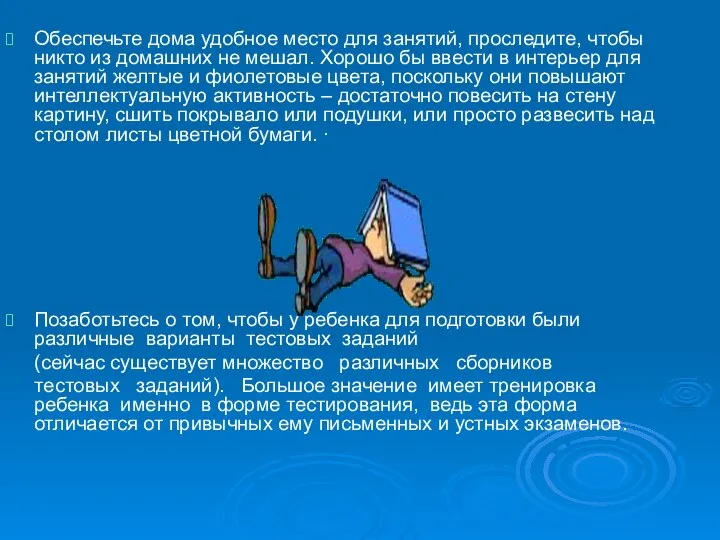 Обеспечьте дома удобное место для занятий, проследите, чтобы никто из домашних не мешал. Хорошо бы ввести в интерьер для занятий желтые и фиолетовые цвета, поскольку они повышают интеллектуальную активность – достаточно повесить на стену картину, сшить покрывало или подушки, или просто развесить над столом листы цветной бумаги. ·

Позаботьтесь о том, чтобы у ребенка для подготовки были различные варианты тестовых заданий

(сейчас существует множество различных сборников

тестовых заданий). Большое значение имеет тренировка ребенка именно в форме тестирования, ведь эта форма отличается от привычных ему письменных и устных экзаменов.